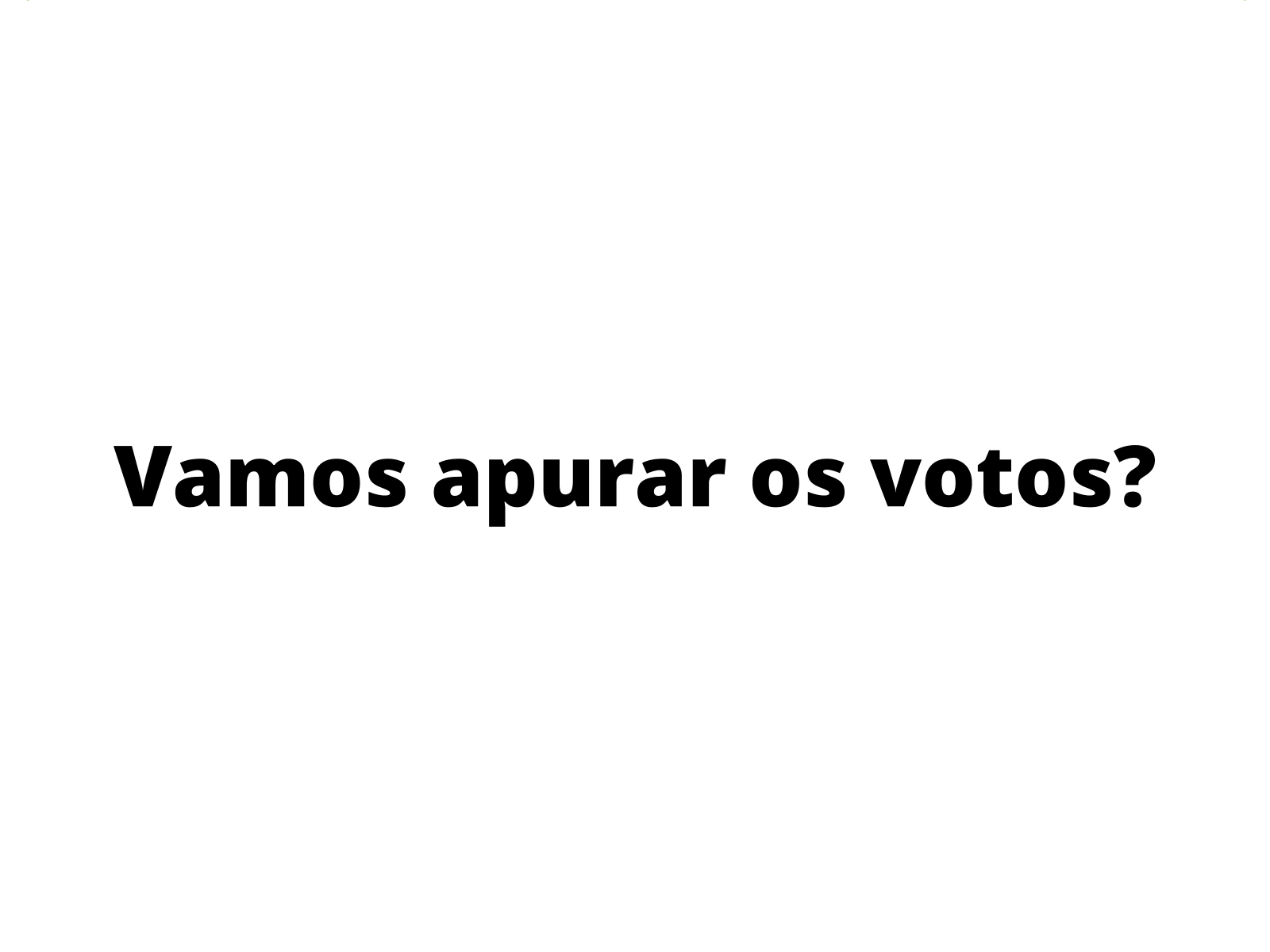 Vamos apurar os votos?